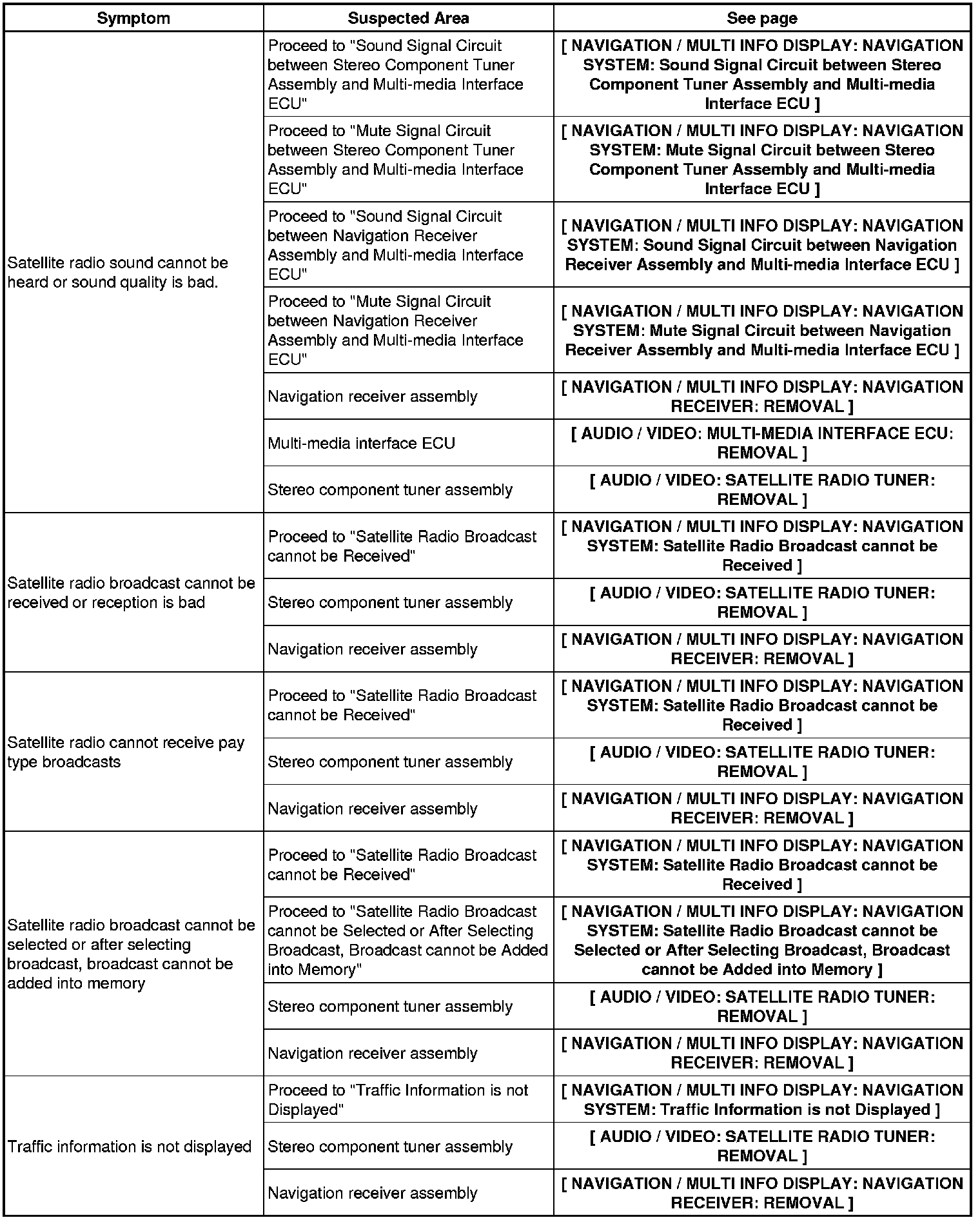 | Symptom | Suspected Area | See page |
|---|---|---|
| Satellite radio sound cannot be heard or sound quality is bad. | Proceed to "Sound Signal Circuit between Stereo Component Tuner Assembly and Multi-media Interface ECU" | [ NAVIGATION / MULTI INFO DISPLAY: NAVIGATION SYSTEM: Sound Signal Circuit between Stereo Component Tuner Assembly and Multi-media Interface ECU ] |
| | Proceed to "Mute Signal Circuit between Stereo Component Tuner Assembly and Multi-media Interface ECU" | [ NAVIGATION / MULTI INFO DISPLAY: NAVIGATION SYSTEM: Mute Signal Circuit between Stereo Component Tuner Assembly and Multi-media Interface ECU ] |
| | Proceed to "Sound Signal Circuit between Navigation Receiver Assembly and Multi-media Interface ECU" | [ NAVIGATION / MULTI INFO DISPLAY: NAVIGATION SYSTEM: Sound Signal Circuit between Navigation Receiver Assembly and Multi-media Interface ECU ] |
| | Proceed to "Mute Signal Circuit between Navigation Receiver Assembly and Multi-media Interface ECU" | [ NAVIGATION / MULTI INFO DISPLAY: NAVIGATION SYSTEM: Mute Signal Circuit between Navigation Receiver Assembly and Multi-media Interface ECU ] |
| | Navigation receiver assembly | [ NAVIGATION / MULTI INFO DISPLAY: NAVIGATION RECEIVER: REMOVAL ] |
| | Multi-media interface ECU | [ AUDIO / VIDEO: MULTI-MEDIA INTERFACE ECU: REMOVAL ] |
| | Stereo component tuner assembly | [ AUDIO / VIDEO: SATELLITE RADIO TUNER: REMOVAL ] |
| Satellite radio broadcast cannot be received or reception is bad | Proceed to "Satellite Radio Broadcast cannot be Received" | [ NAVIGATION / MULTI INFO DISPLAY: NAVIGATION SYSTEM: Satellite Radio Broadcast cannot be Received ] |
| | Stereo component tuner assembly | [ AUDIO / VIDEO: SATELLITE RADIO TUNER: REMOVAL ] |
| | Navigation receiver assembly | [ NAVIGATION / MULTI INFO DISPLAY: NAVIGATION RECEIVER: REMOVAL ] |
| Satellite radio cannot receive pay type broadcasts | Proceed to "Satellite Radio Broadcast cannot be Received" | [ NAVIGATION / MULTI INFO DISPLAY: NAVIGATION SYSTEM: Satellite Radio Broadcast cannot be Received ] |
| | Stereo component tuner assembly | [ AUDIO / VIDEO: SATELLITE RADIO TUNER: REMOVAL ] |
| | Navigation receiver assembly | [ NAVIGATION / MULTI INFO DISPLAY: NAVIGATION RECEIVER: REMOVAL ] |
| Satellite radio broadcast cannot be selected or after selecting broadcast, broadcast cannot be added into memory | Proceed to "Satellite Radio Broadcast cannot be Received" | [ NAVIGATION / MULTI INFO DISPLAY: NAVIGATION SYSTEM: Satellite Radio Broadcast cannot be Received ] |
| | Proceed to "Satellite Radio Broadcast cannot be Selected or After Selecting Broadcast, Broadcast cannot be Added into Memory" | [ NAVIGATION / MULTI INFO DISPLAY: NAVIGATION SYSTEM: Satellite Radio Broadcast cannot be Selected or After Selecting Broadcast, Broadcast cannot be Added into Memory ] |
| | Stereo component tuner assembly | [ AUDIO / VIDEO: SATELLITE RADIO TUNER: REMOVAL ] |
| | Navigation receiver assembly | [ NAVIGATION / MULTI INFO DISPLAY: NAVIGATION RECEIVER: REMOVAL ] |
| Traffic information is not displayed | Proceed to "Traffic Information is not Displayed" | [ NAVIGATION / MULTI INFO DISPLAY: NAVIGATION SYSTEM: Traffic Information is not Displayed ] |
| | Stereo component tuner assembly | [ AUDIO / VIDEO: SATELLITE RADIO TUNER: REMOVAL ] |
| | Navigation receiver assembly | [ NAVIGATION / MULTI INFO DISPLAY: NAVIGATION RECEIVER: REMOVAL ] |